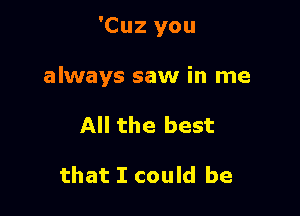 'Cuz you

always saw in me

All the best

that I could be